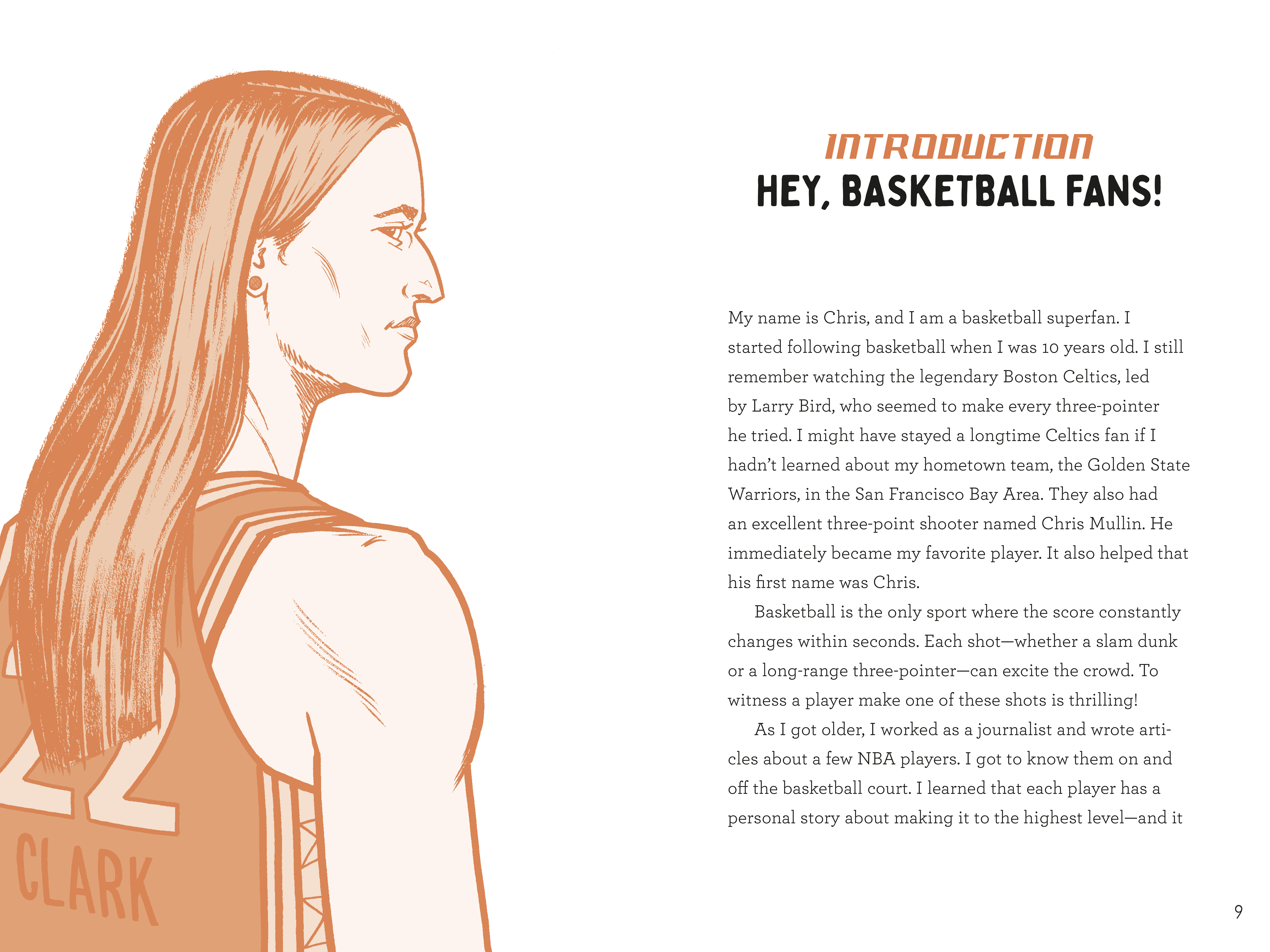 22
CLARK

INTRODUCTION
HEY, BASKETBALL FANS!

My name is Chris, and I am a basketball superfan. I started following basketball when I was 10 years old. I still remember watching the legendary Boston Celtics, led by Larry Bird, who seemed to make every three-pointer he tried. I might have stayed a longtime Celtics fan if I hadn't learned about my hometown team, the Golden State Warriors, in the San Francisco Bay Area. They also had an excellent three-point shooter named Chris Mullin. He immediately became my favorite player. It also helped that his first name was Chris.

Basketball is the only sport where the score constantly changes within seconds. Each shot—whether a slam dunk or a long-range three-pointer—can excite the crowd. To witness a player make one of these shots is thrilling!

As I got older, I worked as a journalist and wrote articles about a few NBA players. I got to know them on and off the basketball court. I learned that each player has a personal story about making it to the highest level—and it

9